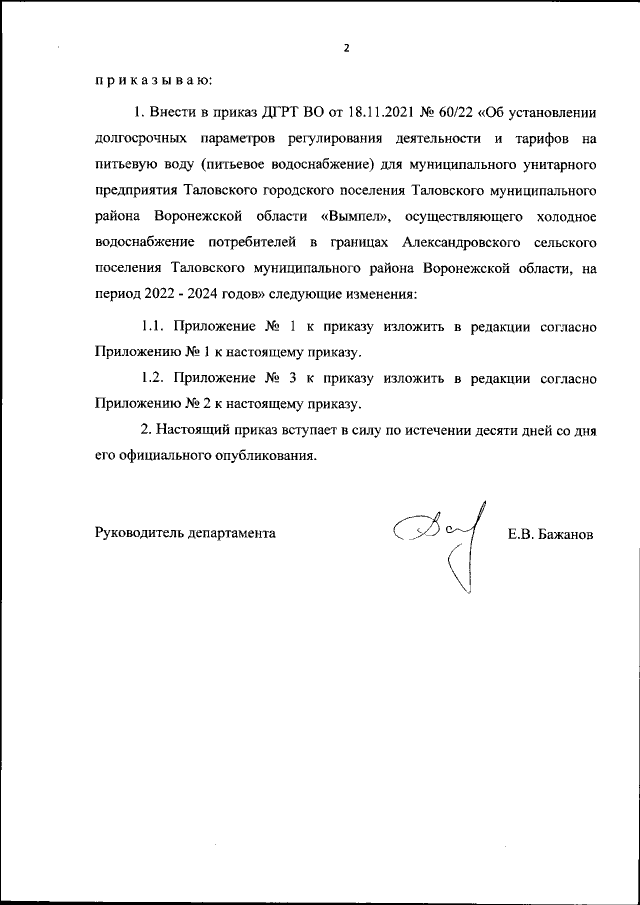 2

п р и к а з ы в а ю:

1. Внести в приказ ДГРТ ВО от 18.11.2021 № 60/22 «Об установлении долгосрочных параметров регулирования деятельности и тарифов на питьевую воду (питьевое водоснабжение) для муниципального унитарного предприятия Таловского городского поселения Таловского муниципального района Воронежской области «Вымпел», осуществляющего холодное водоснабжение потребителей в границах Александровского сельского поселения Таловского муниципального района Воронежской области, на период 2022 - 2024 годов» следующие изменения:

1.1. Приложение № 1 к приказу изложить в редакции согласно Приложению № 1 к настоящему приказу.

1.2. Приложение № 3 к приказу изложить в редакции согласно Приложению № 2 к настоящему приказу.

2. Настоящий приказ вступает в силу по истечении десяти дней со дня его официального опубликования.

Руководитель департамента Е.В. Бажанов